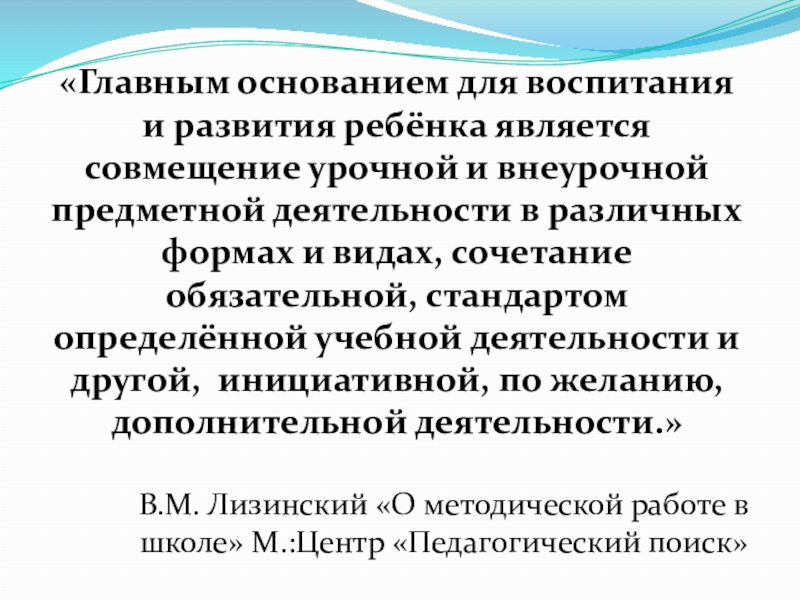 «Главным основанием для воспитания и развития ребёнка является совмещение урочной и внеурочной предметной деятельности в различных формах и видах, сочетание обязательной, стандартом определённой учебной деятельности и другой,  инициативной, по желанию, дополнительной деятельности.»

В.М. Лизинский «О методической работе в школе» М.:Центр «Педагогический поиск»